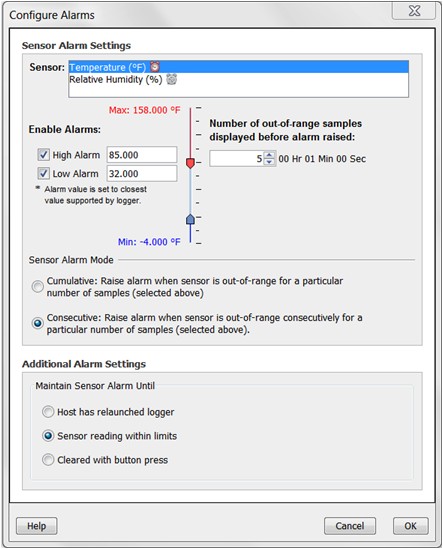 Configure Alarms

Sensor Alarm Settings

Sensor: Temperature (°F)
Relative Humidity (%)

Max: 158.000 °F

Enable Alarms:

High Alarm 85.000
Low Alarm 32.000

* Alarm value is set to closest value supported by logger.

Min: -4.000 °F

Number of out-of-range samples displayed before alarm raised:

5 00 Hr 01 Min 00 Sec

Sensor Alarm Mode

Cumulative: Raise alarm when sensor is out-of-range for a particular number of samples (selected above)

Consecutive: Raise alarm when sensor is out-of-range consecutively for a particular number of samples (selected above).

Additional Alarm Settings

Maintain Sensor Alarm Until

Host has relaunched logger

Sensor reading within limits

Cleared with button press

Help

Cancel

OK